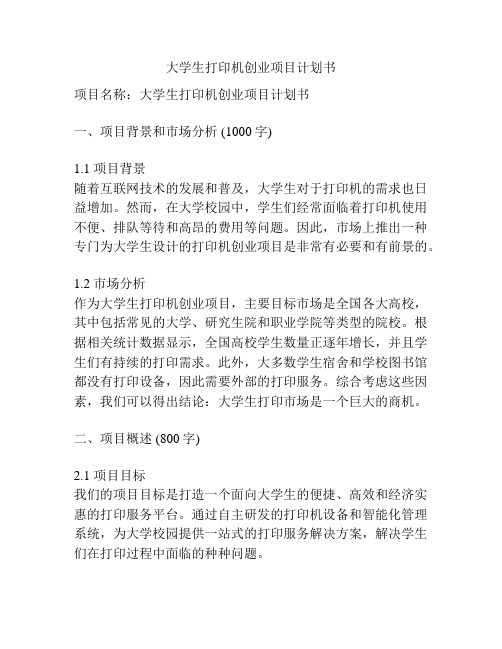 大学生打印机创业项目计划书

项目名称：大学生打印机创业项目计划书

一、项目背景和市场分析 (1000 字)

1.1 项目背景
随着互联网技术的发展和普及，大学生对于打印机的需求也日益增加。然而，在大学校园中，学生们经常面临着打印机使用不便、排队等待和高昂的费用等问题。因此，市场上推出一种专门为大学生设计的打印机创业项目是非常有必要和有前景的。

1.2 市场分析
作为大学生打印机创业项目，主要目标市场是全国各大高校，其中包括常见的大学、研究生院和职业学院等类型的院校。根据相关统计数据显示，全国高校学生数量正逐年增长，并且学生们有持续的打印需求。此外，大多数学生宿舍和学校图书馆都没有打印设备，因此需要外部的打印服务。综合考虑这些因素，我们可以得出结论：大学生打印市场是一个巨大的商机。

二、项目概述 (800 字)

2.1 项目目标
我们的项目目标是打造一个面向大学生的便捷、高效和经济实惠的打印服务平台。通过自主研发的打印机设备和智能化管理系统，为大学校园提供一站式的打印服务解决方案，解决学生们在打印过程中面临的种种问题。